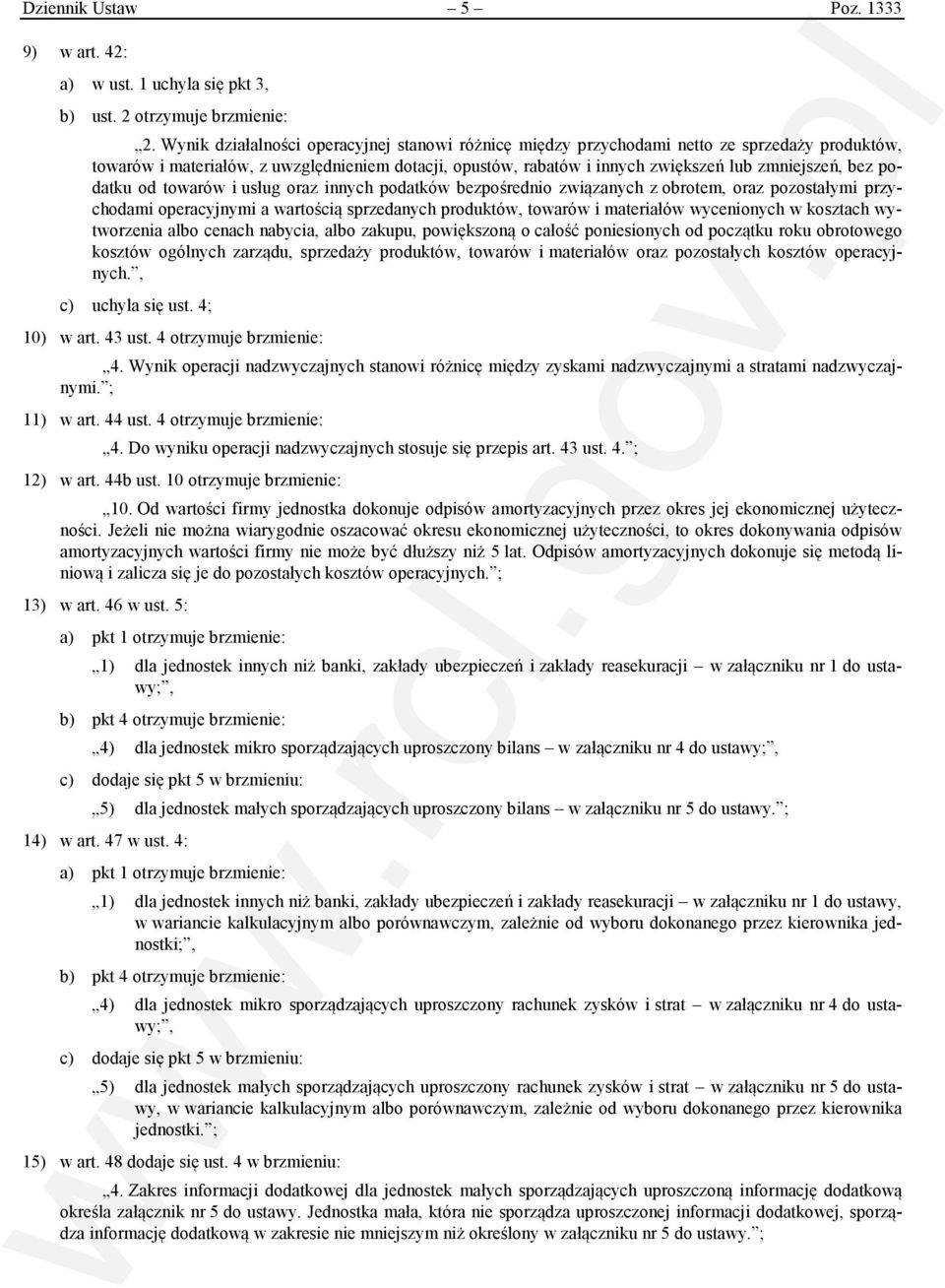 Dziennik Ustaw – 5 – Poz. 1333

9) w art. 42:

a) w ust. 1 uchyla się pkt 3,

b) ust. 2 otrzymuje brzmienie:

„2. Wynik działalności operacyjnej stanowi różnicę między przychodami netto ze sprzedaży produktów, towarów i materiałów, z uwzględnieniem dotacji, opustów, rabatów i innych zwiększeń lub zmniejszeń, bez podatku od towarów i usług oraz innych podatków bezpośrednio związanych z obrotem, oraz pozostałymi przychodami operacyjnymi a wartością sprzedanych produktów, towarów i materiałów wycenionych w kosztach wytworzenia albo cenach nabycia, albo zakupu, powiększoną o całość poniesionych od początku roku obrotowego kosztów ogólnych zarządu, sprzedaży produktów, towarów i materiałów oraz pozostałych kosztów operacyjnych.”,

c) uchyla się ust. 4;

10) w art. 43 ust. 4 otrzymuje brzmienie:

„4. Wynik operacji nadzwyczajnych stanowi różnicę między zyskami nadzwyczajnymi a stratami nadzwyczajnymi.”;

11) w art. 44 ust. 4 otrzymuje brzmienie:

„4. Do wyniku operacji nadzwyczajnych stosuje się przepis art. 43 ust. 4.”;

12) w art. 44b ust. 10 otrzymuje brzmienie:

„10. Od wartości firmy jednostka dokonuje odpisów amortyzacyjnych przez okres jej ekonomicznej użyteczności. Jeżeli nie można wiarygodnie oszacować okresu ekonomicznej użyteczności, to okres dokonywania odpisów amortyzacyjnych wartości firmy nie może być dłuższy niż 5 lat. Odpisów amortyzacyjnych dokonuje się metodą liniową i zalicza się je do pozostałych kosztów operacyjnych.”;

13) w art. 46 w ust. 5:

a) pkt 1 otrzymuje brzmienie:

„1) dla jednostek innych niż banki, zakłady ubezpieczeń i zakłady reasekuracji – w załączniku nr 1 do ustawy;”,

b) pkt 4 otrzymuje brzmienie:

„4) dla jednostek mikro sporządzających uproszczony bilans – w załączniku nr 4 do ustawy;”,

c) dodaje się pkt 5 w brzmieniu:

„5) dla jednostek małych sporządzających uproszczony bilans – w załączniku nr 5 do ustawy.”;

14) w art. 47 w ust. 4:

a) pkt 1 otrzymuje brzmienie:

„1) dla jednostek innych niż banki, zakłady ubezpieczeń i zakłady reasekuracji – w załączniku nr 1 do ustawy, w wariancie kalkulacyjnym albo porównawczym, zależnie od wyboru dokonanego przez kierownika jednostki;”,

b) pkt 4 otrzymuje brzmienie:

„4) dla jednostek mikro sporządzających uproszczony rachunek zysków i strat – w załączniku nr 4 do ustawy;”,

c) dodaje się pkt 5 w brzmieniu:

„5) dla jednostek małych sporządzających uproszczony rachunek zysków i strat – w załączniku nr 5 do ustawy, w wariancie kalkulacyjnym albo porównawczym, zależnie od wyboru dokonanego przez kierownika jednostki.”;

15) w art. 48 dodaje się ust. 4 w brzmieniu:

„4. Zakres informacji dodatkowej dla jednostek małych sporządzających uproszczoną informację dodatkową określa załącznik nr 5 do ustawy. Jednostka mała, która nie sporządza uproszczonej informacji dodatkowej, sporządza informację dodatkową w zakresie nie mniejszym niż określony w załączniku nr 5 do ustawy.”;

www.rcl.gov.pl